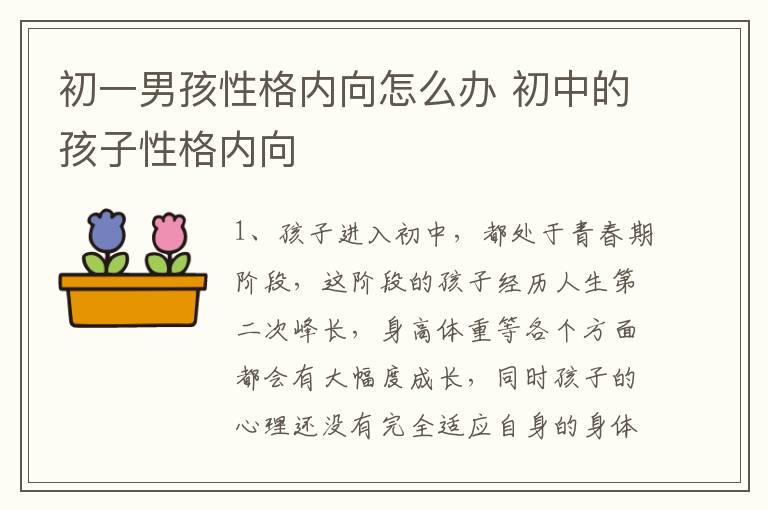 初一男孩性格内向怎么办 初中的孩子性格内向

1、孩子进入初中，都处于青春期阶段，这阶段的孩子经历人生第二次峰长，身高体重等各个方面都会有大幅度成长，同时孩子的心理还没有完全适应自身的身体